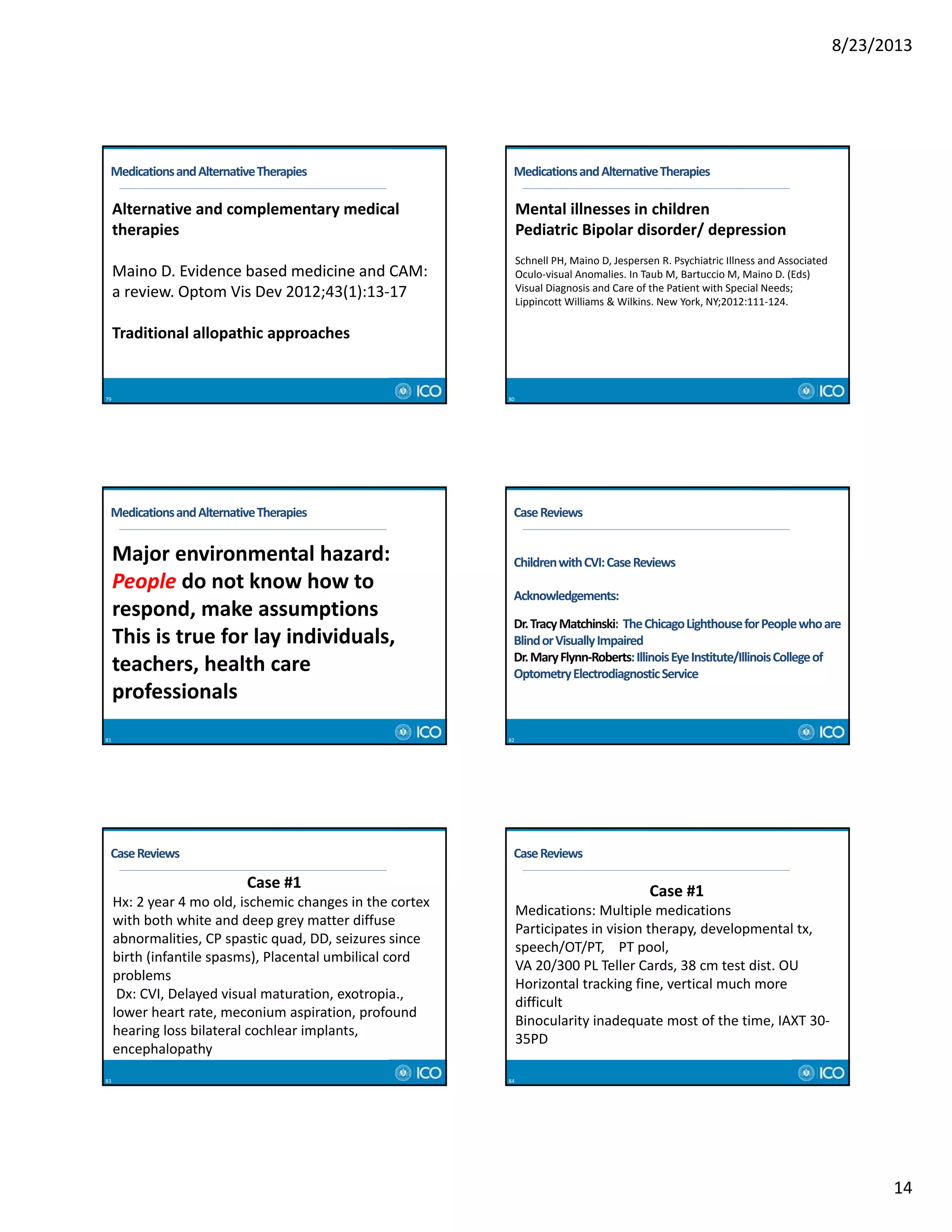 8/23/2013

Medications and Alternative Therapies

Alternative and complementary medical therapies

Maino D. Evidence based medicine and CAM: a review. Optom Vis Dev 2012;43(1):13-17

Traditional allopathic approaches

79

ICO

Medications and Alternative Therapies

Mental illnesses in children
Pediatric Bipolar disorder/ depression

Schnell PH, Maino D, Jespersen R. Psychiatric Illness and Associated Oculo-visual Anomalies. In Taub M, Bartuccio M, Maino D. (Eds) Visual Diagnosis and Care of the Patient with Special Needs; Lippincott Williams & Wilkins. New York, NY;2012:111-124.

80

ICO

Medications and Alternative Therapies

Major environmental hazard: People do not know how to respond, make assumptions
This is true for lay individuals, teachers, health care professionals

81

ICO

Case Reviews

Children with CVI: Case Reviews

Acknowledgements:

Dr. Tracy Matchinski: The Chicago Lighthouse for People who are Blind or Visually Impaired
Dr. Mary Flynn-Roberts: Illinois Eye Institute/Illinois College of Optometry Electrodiagnostic Service

82

ICO

Case Reviews

Case #1
Hx: 2 year 4 mo old, ischemic changes in the cortex with both white and deep grey matter diffuse abnormalities, CP spastic quad, DD, seizures since birth (infantile spasms), Placental umbilical cord problems
Dx: CVI, Delayed visual maturation, exotropia., lower heart rate, meconium aspiration, profound hearing loss bilateral cochlear implants, encephalopathy

83

ICO

Case Reviews

Case #1
Medications: Multiple medications
Participates in vision therapy, developmental tx, speech/OT/PT, PT pool,
VA 20/300 PL Teller Cards, 38 cm test dist. OU
Horizontal tracking fine, vertical much more difficult
Binocularity inadequate most of the time, IAXT 30-35PD

84

ICO

14